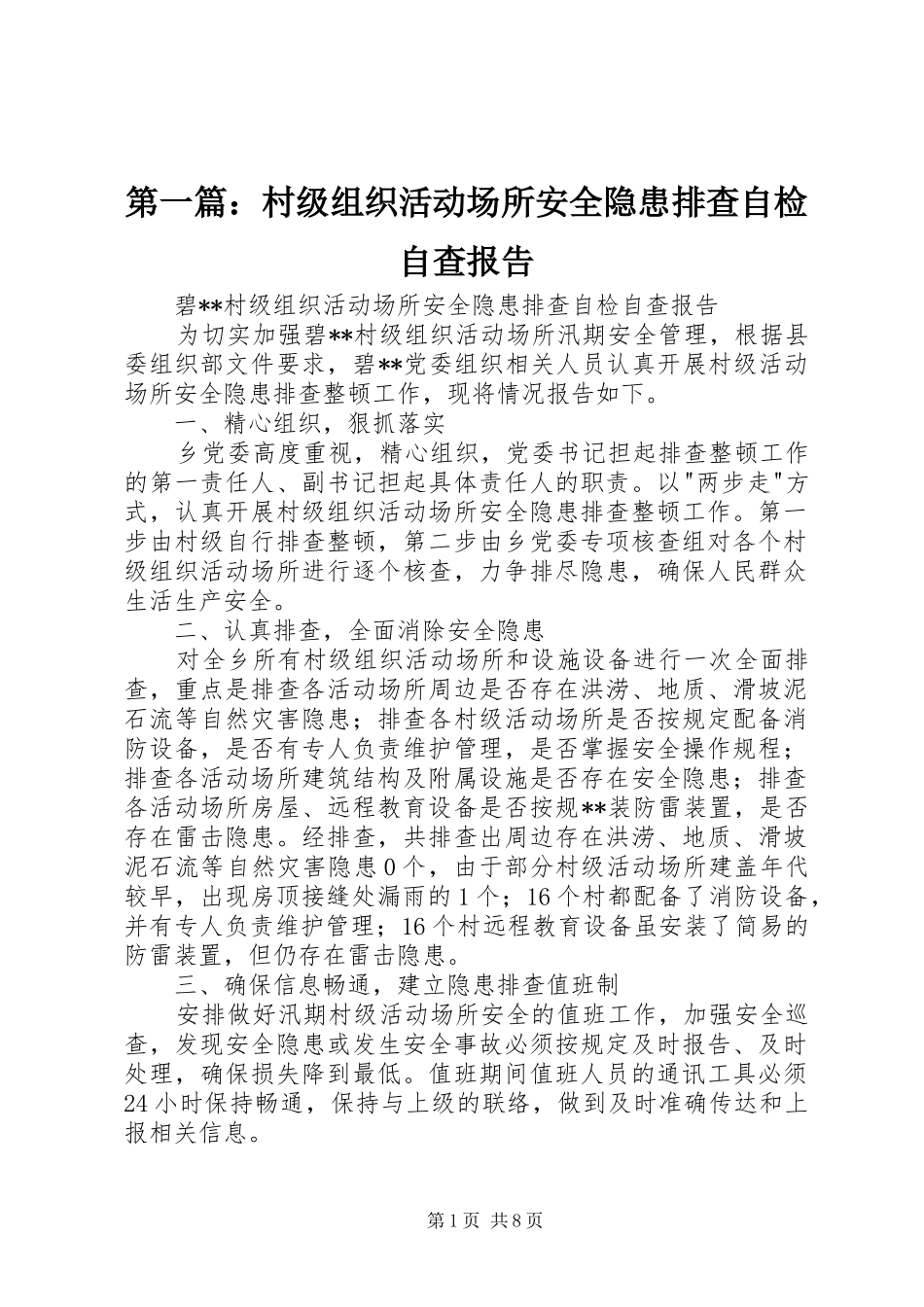 第一篇：村级组织活动场所安全隐患排查自检自查报告

碧**村级组织活动场所安全隐患排查自检自查报告

为切实加强碧**村级组织活动场所汛期安全管理，根据县委组织部文件要求，碧**党委组织相关人员认真开展村级活动场所安全隐患排查整顿工作，现将情况报告如下。

一、精心组织，狠抓落实

乡党委高度重视，精心组织，党委书记担起排查整顿工作的第一责任人、副书记担起具体责任人的职责。以"两步走"方式，认真开展村级组织活动场所安全隐患排查整顿工作。第一步由村级自行排查整顿，第二步由乡党委专项核查组对各个村级组织活动场所进行逐个核查，力争排尽隐患，确保人民群众生活生产安全。

二、认真排查，全面消除安全隐患

对全乡所有村级组织活动场所和设施设备进行一次全面排查，重点是排查各活动场所周边是否存在洪涝、地质、滑坡泥石流等自然灾害隐患；排查各村级活动场所是否按规定配备消防设备，是否有专人负责维护管理，是否掌握安全操作规程；排查各活动场所建筑结构及附属设施是否存在安全隐患；排查各活动场所房屋、远程教育设备是否按规**装防雷装置，是否存在雷击隐患。经排查，共排查出周边存在洪涝、地质、滑坡泥石流等自然灾害隐患0个，由于部分村级活动场所建盖年代较早，出现房顶接缝处漏雨的1个；16个村都配备了消防设备，并有专人负责维护管理；16个村远程教育设备虽安装了简易的防雷装置，但仍存在雷击隐患。

三、确保信息畅通，建立隐患排查值班制

安排做好汛期村级活动场所安全的值班工作，加强安全巡查，发现安全隐患或发生安全事故必须按规定及时报告、及时处理，确保损失降到最低。值班期间值班人员的通讯工具必须24小时保持畅通，保持与上级的联络，做到及时准确传达和上报相关信息。

第1页 共8页